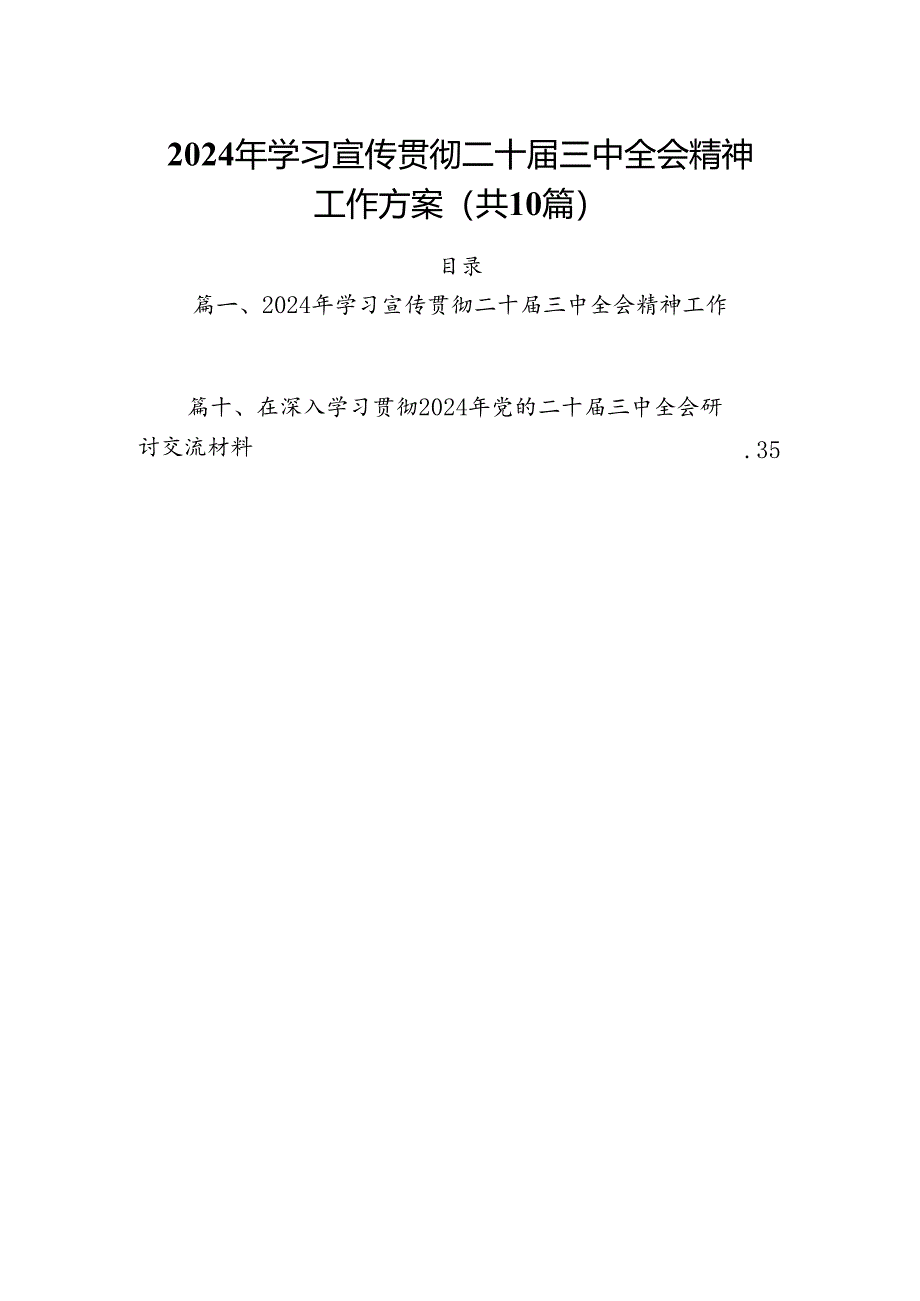 2024年学习宣传贯彻二十届三中全会精神工作方案（共10篇）

目录

篇一、2024年学习宣传贯彻二十届三中全会精神工作

篇十、在深入学习贯彻2024年党的二十届三中全会研讨交流材料 .35